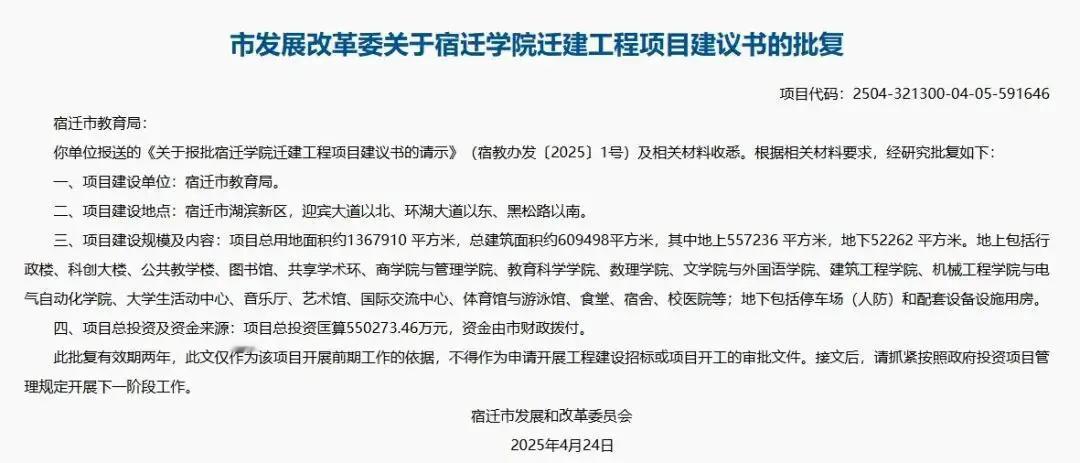 市发展改革委关于宿迁学院迁建工程项目建议书的批复

项目代码：2504-321300-04-05-591646

宿迁市教育局：

你单位报送的《关于报批宿迁学院迁建工程项目建议书的请示》（宿教办发〔2025〕1号）及相关材料收悉。根据相关材料要求，经研究批复如下：

一、项目建设单位：宿迁市教育局。

二、项目建设地点：宿迁市湖滨新区，迎宾大道以北、环湖大道以东、黑松路以南。

三、项目建设规模及内容：项目总用地面积约1367910 平方米，总建筑面积约609498平方米，其中地上557236 平方米，地下52262 平方米。地上包括行政楼、科创大楼、公共教学楼、图书馆、共享学术环、商学院与管理学院、教育科学学院、数理学院、文学院与外国语学院、建筑工程学院、机械工程学院与电气自动化学院、大学生活动中心、音乐厅、艺术馆、国际交流中心、体育馆与游泳馆、食堂、宿舍、校医院等；地下包括停车场（人防）和配套设备设施用房。

四、项目总投资及资金来源：项目总投资匡算550273.46万元，资金由市财政拨付。

此批复有效期两年，此文仅作为该项目开展前期工作的依据，不得作为申请开展工程建设招标或项目开工的审批文件。接文后，请抓紧按照政府投资项目管理规定开展下一阶段工作。

宿迁市发展和改革委员会

2025年4月24日